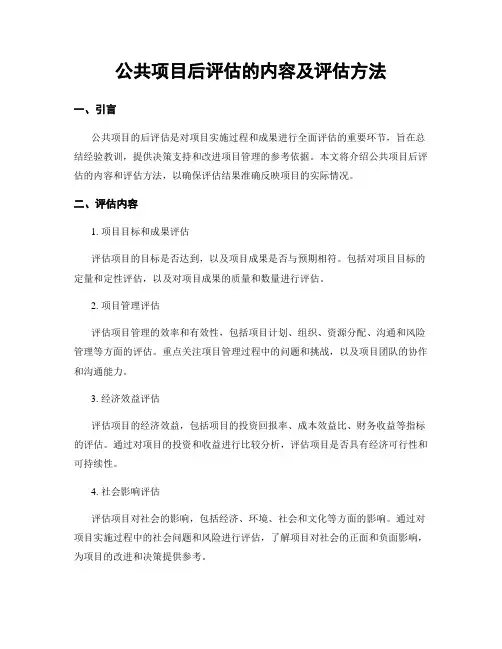 公共项目后评估的内容及评估方法

一、引言

公共项目的后评估是对项目实施过程和成果进行全面评估的重要环节，旨在总结经验教训，提供决策支持和改进项目管理的参考依据。本文将介绍公共项目后评估的内容和评估方法，以确保评估结果准确反映项目的实际情况。

二、评估内容

1. 项目目标和成果评估

评估项目的目标是否达到，以及项目成果是否与预期相符。包括对项目目标的定量和定性评估，以及对项目成果的质量和数量进行评估。

2. 项目管理评估

评估项目管理的效率和有效性，包括项目计划、组织、资源分配、沟通和风险管理等方面的评估。重点关注项目管理过程中的问题和挑战，以及项目团队的协作和沟通能力。

3. 经济效益评估

评估项目的经济效益，包括项目的投资回报率、成本效益比、财务收益等指标的评估。通过对项目的投资和收益进行比较分析，评估项目是否具有经济可行性和可持续性。

4. 社会影响评估

评估项目对社会的影响，包括经济、环境、社会和文化等方面的影响。通过对项目实施过程中的社会问题和风险进行评估，了解项目对社会的正面和负面影响，为项目的改进和决策提供参考。